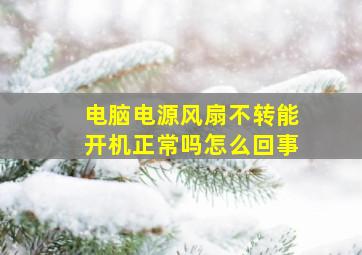 电脑电源风扇不转能开机正常吗怎么回事